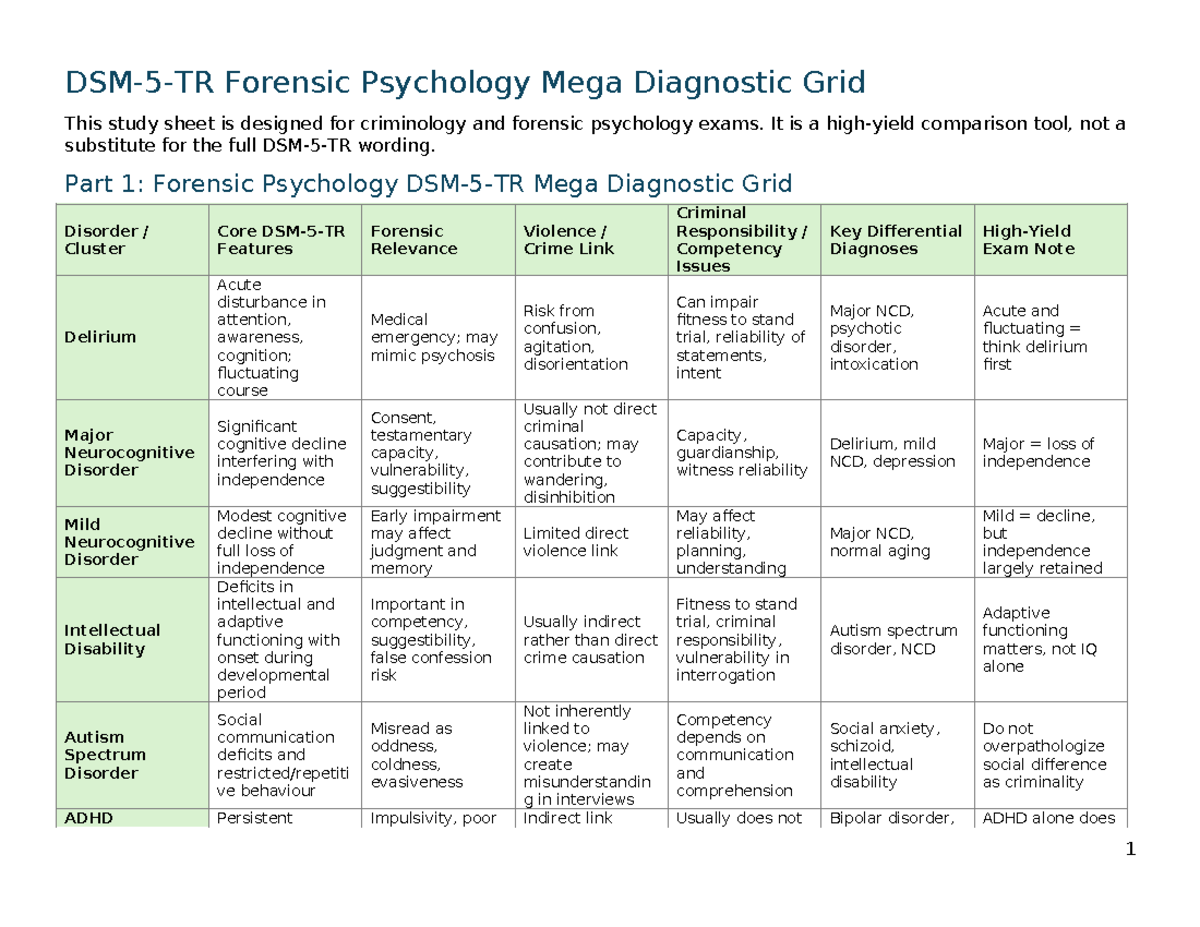 DSM-5-TR Forensic Psychology Mega Diagnostic Grid

This study sheet is designed for criminology and forensic psychology exams. It is a high-yield comparison tool, not a substitute for the full DSM-5-TR wording.

Part 1: Forensic Psychology DSM-5-TR Mega Diagnostic Grid

| Disorder / Cluster | Core DSM-5-TR Features | Forensic Relevance | Violence / Crime Link | Criminal Responsibility / Competency Issues | Key Differential Diagnoses | High-Yield Exam Note |
|---|---|---|---|---|---|---|
| Delirium | Acute disturbance in attention, awareness, cognition; fluctuating course | Medical emergency; may mimic psychosis | Risk from confusion, agitation, disorientation | Can impair fitness to stand trial, reliability of statements, intent | Major NCD, psychotic disorder, intoxication | Acute and fluctuating = think delirium first |
| Major Neurocognitive Disorder | Significant cognitive decline interfering with independence | Consent, testamentary capacity, vulnerability, suggestibility | Usually not direct criminal causation; may contribute to wandering, disinhibition | Capacity, guardianship, witness reliability | Delirium, mild NCD, depression | Major = loss of independence |
| Mild Neurocognitive Disorder | Modest cognitive decline without full loss of independence | Early impairment may affect judgment and memory | Limited direct violence link | May affect reliability, planning, understanding | Major NCD, normal aging | Mild = decline, but independence largely retained |
| Intellectual Disability | Deficits in intellectual and adaptive functioning with onset during developmental period | Important in competency, suggestibility, false confession risk | Usually indirect rather than direct crime causation | Fitness to stand trial, criminal responsibility, vulnerability in interrogation | Autism spectrum disorder, NCD | Adaptive functioning matters, not IQ alone |
| Autism Spectrum Disorder | Social communication deficits and restricted/repetitive behaviour | Misread as oddness, coldness, evasiveness | Not inherently linked to violence; may create misunderstanding in interviews | Competency depends on communication and comprehension | Social anxiety, schizoid, intellectual disability | Do not overpathologize social difference as criminality |
| ADHD | Persistent | Impulsivity, poor | Indirect link | Usually does not | Bipolar disorder, | ADHD alone does |

1